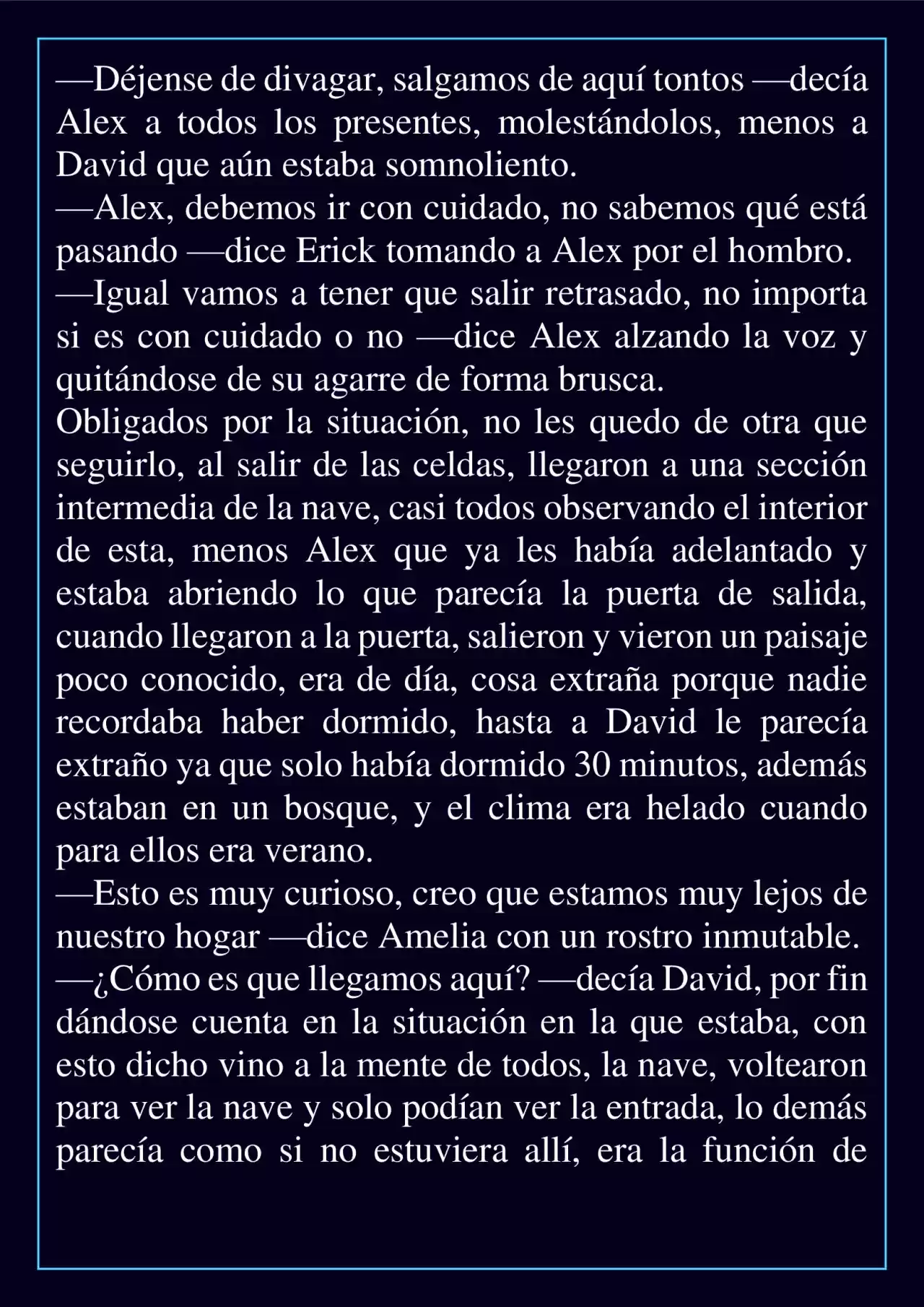 —Déjense de divagar, salgamos de aquí tontos —decía Alex a todos los presentes, molestándolos, menos a David que aún estaba somnoliento.
—Alex, debemos ir con cuidado, no sabemos qué está pasando —dice Erick tomando a Alex por el hombro.
—Igual vamos a tener que salir retrasado, no importa si es con cuidado o no —dice Alex alzando la voz y quitándose de su agarre de forma brusca.
Obligados por la situación, no les quedo de otra que seguirlo, al salir de las celdas, llegaron a una sección intermedia de la nave, casi todos observando el interior de esta, menos Alex que ya les había adelantado y estaba abriendo lo que parecía la puerta de salida, cuando llegaron a la puerta, salieron y vieron un paisaje poco conocido, era de día, cosa extraña porque nadie recordaba haber dormido, hasta a David le parecía extraño ya que solo había dormido 30 minutos, además estaban en un bosque, y el clima era helado cuando para ellos era verano.
—Esto es muy curioso, creo que estamos muy lejos de nuestro hogar —dice Amelia con un rostro inmutable.
—¿Cómo es que llegamos aquí? —decía David, por fin dándose cuenta en la situación en la que estaba, con esto dicho vino a la mente de todos, la nave, voltearon para ver la nave y solo podían ver la entrada, lo demás parecía como si no estuviera allí, era la función de